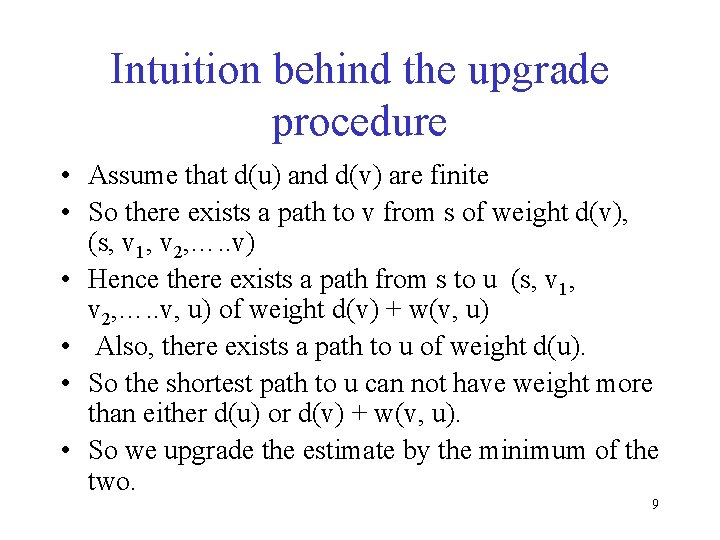 Intuition behind the upgrade procedure

• Assume that d(u) and d(v) are finite
• So there exists a path to v from s of weight d(v), (s, $v_1$, $v_2$,…..v)
• Hence there exists a path from s to u (s, $v_1$, $v_2$,…..v, u) of weight d(v) + w(v, u)
• Also, there exists a path to u of weight d(u).
• So the shortest path to u can not have weight more than either d(u) or d(v) + w(v, u).
• So we upgrade the estimate by the minimum of the two.

9